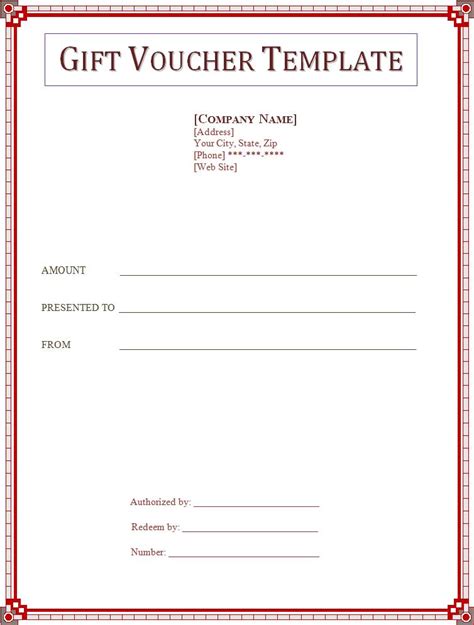 GIFT VOUCHER TEMPLATE

[COMPANY NAME]
[Address]
Your City, State, Zip
[Phone] ***-***-****
[Web Site]

AMOUNT ____

PRESENTED TO ____

FROM ____

Authorized by: ____

Redeem by: ____

Number: ____